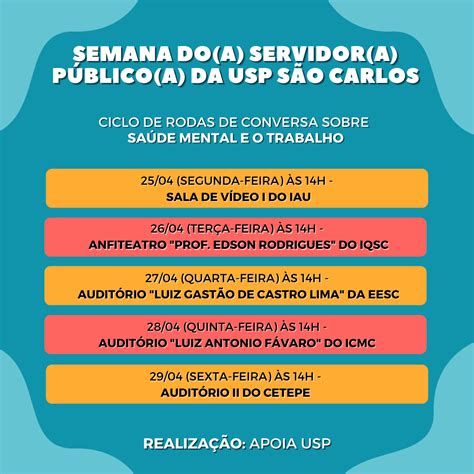 SEMANA DO(A) SERVIDOR(A) PÚBLICO(A) DA USP SÃO CARLOS

CICLO DE RODAS DE CONVERSA SOBRE
SAÚDE MENTAL E O TRABALHO

25/04 (SEGUNDA-FEIRA) ÀS 14H -
SALA DE VÍDEO I DO IAU

26/04 (TERÇA-FEIRA) ÀS 14H -
ANFITEATRO "PROF. EDSON RODRIGUES" DO IQSC

27/04 (QUARTA-FEIRA) ÀS 14H -
AUDITÓRIO "LUIZ GASTÃO DE CASTRO LIMA" DA EESC

28/04 (QUINTA-FEIRA) ÀS 14H -
AUDITÓRIO "LUIZ ANTONIO FÁVARO" DO ICMC

29/04 (SEXTA-FEIRA) ÀS 14H -
AUDITÓRIO II DO CETEPE

REALIZAÇÃO: APOIA USP